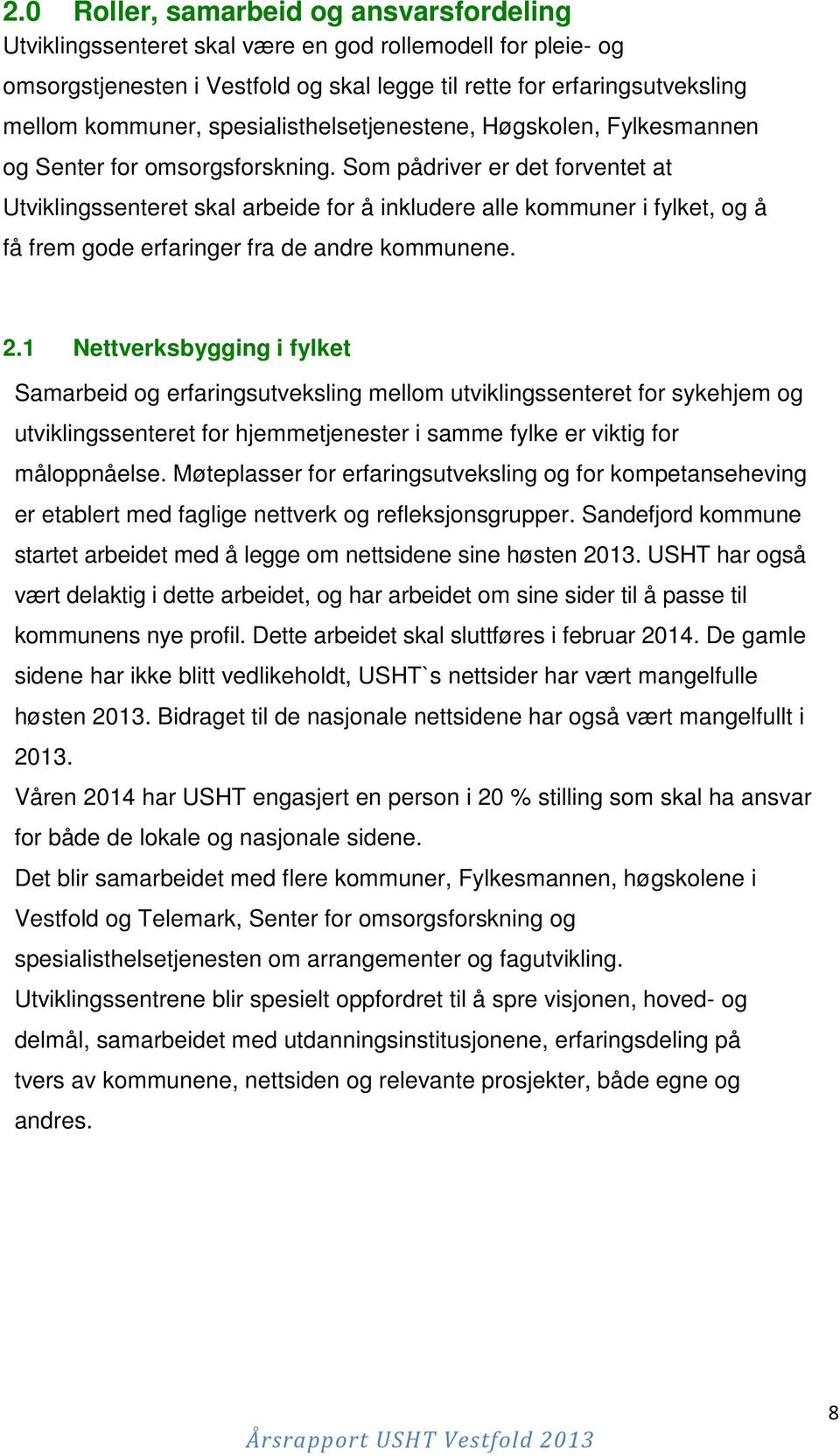 2.0 Roller, samarbeid og ansvarsfordeling

Utviklingssenteret skal være en god rollemodell for pleie- og omsorgstjenesten i Vestfold og skal legge til rette for erfaringsutveksling mellom kommuner, spesialisthelsetjenestene, Høgskolen, Fylkesmannen og Senter for omsorgsforskning. Som pådriver er det forventet at Utviklingssenteret skal arbeide for å inkludere alle kommuner i fylket, og å få frem gode erfaringer fra de andre kommunene.

2.1 Nettverksbygging i fylket

Samarbeid og erfaringsutveksling mellom utviklingssenteret for sykehjem og utviklingssenteret for hjemmetjenester i samme fylke er viktig for måloppnåelse. Møteplasser for erfaringsutveksling og for kompetanseheving er etablert med faglige nettverk og refleksjonsgrupper. Sandefjord kommune startet arbeidet med å legge om nettsidene sine høsten 2013. USHT har også vært delaktig i dette arbeidet, og har arbeidet om sine sider til å passe til kommunens nye profil. Dette arbeidet skal sluttføres i februar 2014. De gamle sidene har ikke blitt vedlikeholdt, USHT`s nettsider har vært mangelfulle høsten 2013. Bidraget til de nasjonale nettsidene har også vært mangelfullt i 2013.

Våren 2014 har USHT engasjert en person i 20 % stilling som skal ha ansvar for både de lokale og nasjonale sidene.

Det blir samarbeidet med flere kommuner, Fylkesmannen, høgskolene i Vestfold og Telemark, Senter for omsorgsforskning og spesialisthelsetjenesten om arrangementer og fagutvikling.

Utviklingssentrene blir spesielt oppfordret til å spre visjonen, hoved- og delmål, samarbeidet med utdanningsinstitusjonene, erfaringsdeling på tvers av kommunene, nettsiden og relevante prosjekter, både egne og andres.

8

Årsrapport USHT Vestfold 2013